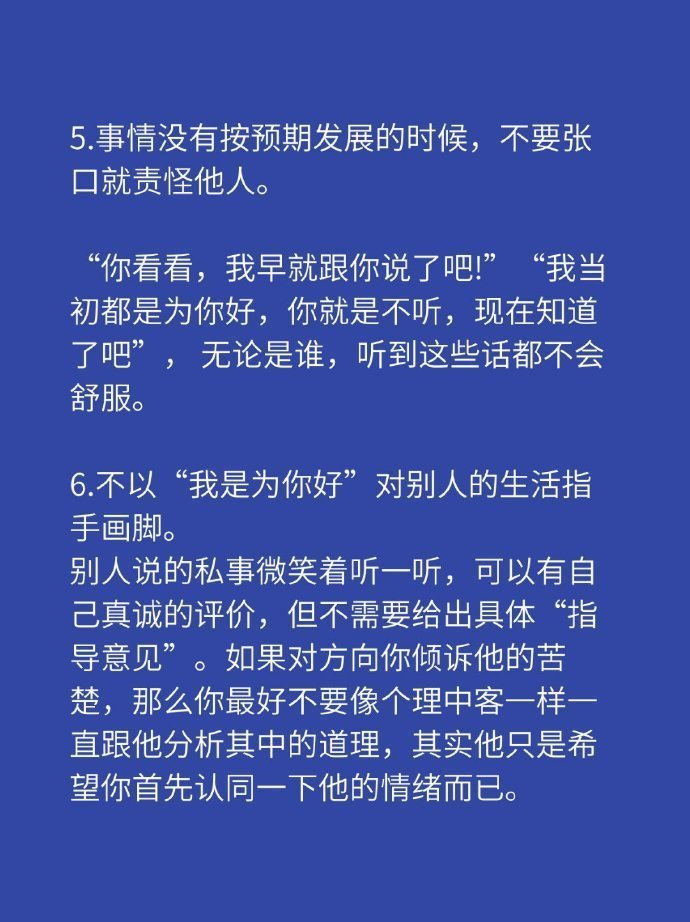 5.事情没有按预期发展的时候，不要张口就责怪他人。

“你看看，我早就跟你说了吧!”“我当初都是为你好，你就是不听，现在知道了吧”，无论是谁，听到这些话都不会舒服。

6.不以“我是为你好”对别人的生活指手画脚。
别人说的私事微笑着听一听，可以有自己真诚的评价，但不需要给出具体“指导意见”。如果对方向你倾诉他的苦楚，那么你最好不要像个理中客一样一直跟他分析其中的道理，其实他只是希望你首先认同一下他的情绪而已。